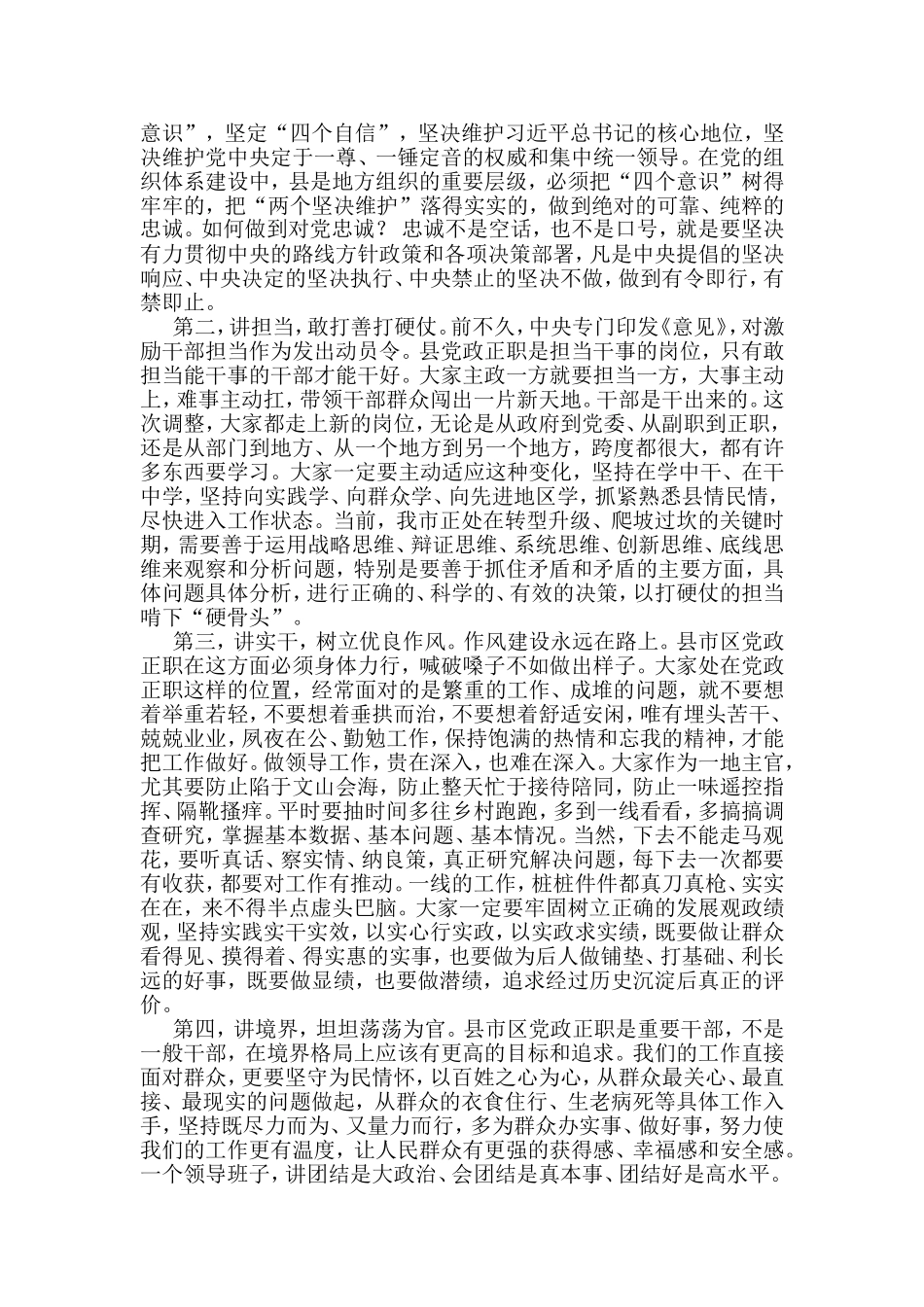 意识”，坚定“四个自信”，坚决维护习近平总书记的核心地位，坚决维护党中央定于一尊、一锤定音的权威和集中统一领导。在党的组织体系建设中，县是地方组织的重要层级，必须把“四个意识”树得牢牢的，把“两个坚决维护”落得实实的，做到绝对的可靠、纯粹的忠诚。如何做到对党忠诚？忠诚不是空话，也不是口号，就是要坚决有力贯彻中央的路线方针政策和各项决策部署，凡是中央提倡的坚决响应、中央决定的坚决执行、中央禁止的坚决不做，做到有令即行，有禁即止。

第二，讲担当，敢打善打硬仗。前不久，中央专门印发《意见》，对激励干部担当作为发出动员令。县党政正职是担当干事的岗位，只有敢担当能干事的干部才能干好。大家主政一方就要担当一方，大事主动上，难事主动扛，带领干部群众闯出一片新天地。干部是干出来的。这次调整，大家都走上新的岗位，无论是从政府到党委、从副职到正职，还是从部门到地方、从一个地方到另一个地方，跨度都很大，都有许多东西要学习。大家一定要主动适应这种变化，坚持在学中干、在干中学，坚持向实践学、向群众学、向先进地区学，抓紧熟悉县情民情，尽快进入工作状态。当前，我市正处在转型升级、爬坡过坎的关键时期，需要善于运用战略思维、辩证思维、系统思维、创新思维、底线思维来观察和分析问题，特别是要善于抓住矛盾和矛盾的主要方面，具体问题具体分析，进行正确的、科学的、有效的决策，以打硬仗的担当啃下“硬骨头”。

第三，讲实干，树立优良作风。作风建设永远在路上。县市区党政正职在这方面必须身体力行，喊破嗓子不如做出样子。大家处在党政正职这样的位置，经常面对的是繁重的工作、成堆的问题，就不要想着举重若轻，不要想着垂拱而治，不要想着舒适安闲，唯有埋头苦干、兢兢业业，夙夜在公、勤勉工作，保持饱满的热情和忘我的精神，才能把工作做好。做领导工作，贵在深入，也难在深入。大家作为一地主官，尤其要防止陷于文山会海，防止整天忙于接待陪同，防止一味遥控指挥、隔靴搔痒。平时要抽时间多往乡村跑跑，多到一线看看，多搞搞调查研究，掌握基本数据、基本问题、基本情况。当然，下去不能走马观花，要听真话、察实情、纳良策，真正研究解决问题，每下去一次都要有收获，都要对工作有推动。一线的工作，桩桩件件都真刀真枪、实实在在，来不得半点虚头巴脑。大家一定要牢固树立正确的发展观政绩观，坚持实践实干实效，以实心行实政，以实政求实绩，既要做让群众看得见、摸得着、得实惠的实事，也要做为后人做铺垫、打基础、利长远的好事，既要做显绩，也要做潜绩，追求经过历史沉淀后真正的评价。

第四，讲境界，坦坦荡荡为官。县市区党政正职是重要干部，不是一般干部，在境界格局上应该有更高的目标和追求。我们的工作直接面对群众，更要坚守为民情怀，以百姓之心为心，从群众最关心、最直接、最现实的问题做起，从群众的衣食住行、生老病死等具体工作入手，坚持既尽力而为、又量力而行，多为群众办实事、做好事，努力使我们的工作更有温度，让人民群众有更强的获得感、幸福感和安全感。一个领导班子，讲团结是大政治、会团结是真本事、团结好是高水平。